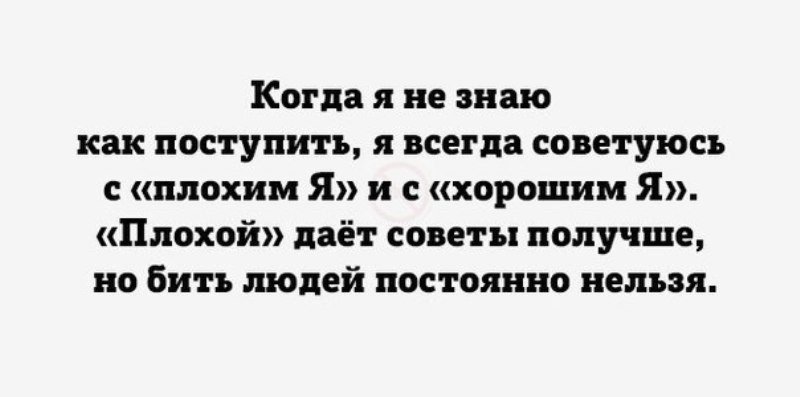 Когда я не знаю как поступить, я всегда советуюсь с «плохим Я» и с «хорошим Я». «Плохой» даёт советы получше, но бить людей постоянно нельзя.